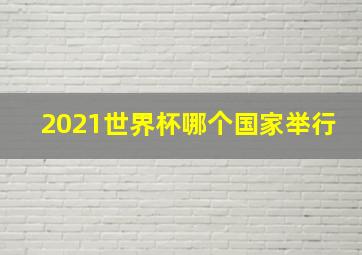 2021世界杯哪个国家举行